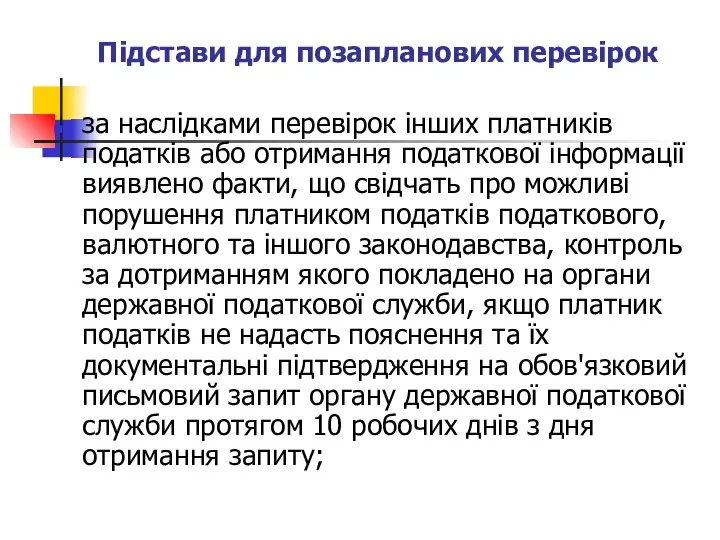 Підстави для позапланових перевірок

за наслідками перевірок інших платників податків або отримання податкової інформації виявлено факти, що свідчать про можливі порушення платником податків податкового, валютного та іншого законодавства, контроль за дотриманням якого покладено на органи державної податкової служби, якщо платник податків не надасть пояснення та їх документальні підтвердження на обов'язковий письмовий запит органу державної податкової служби протягом 10 робочих днів з дня отримання запиту;